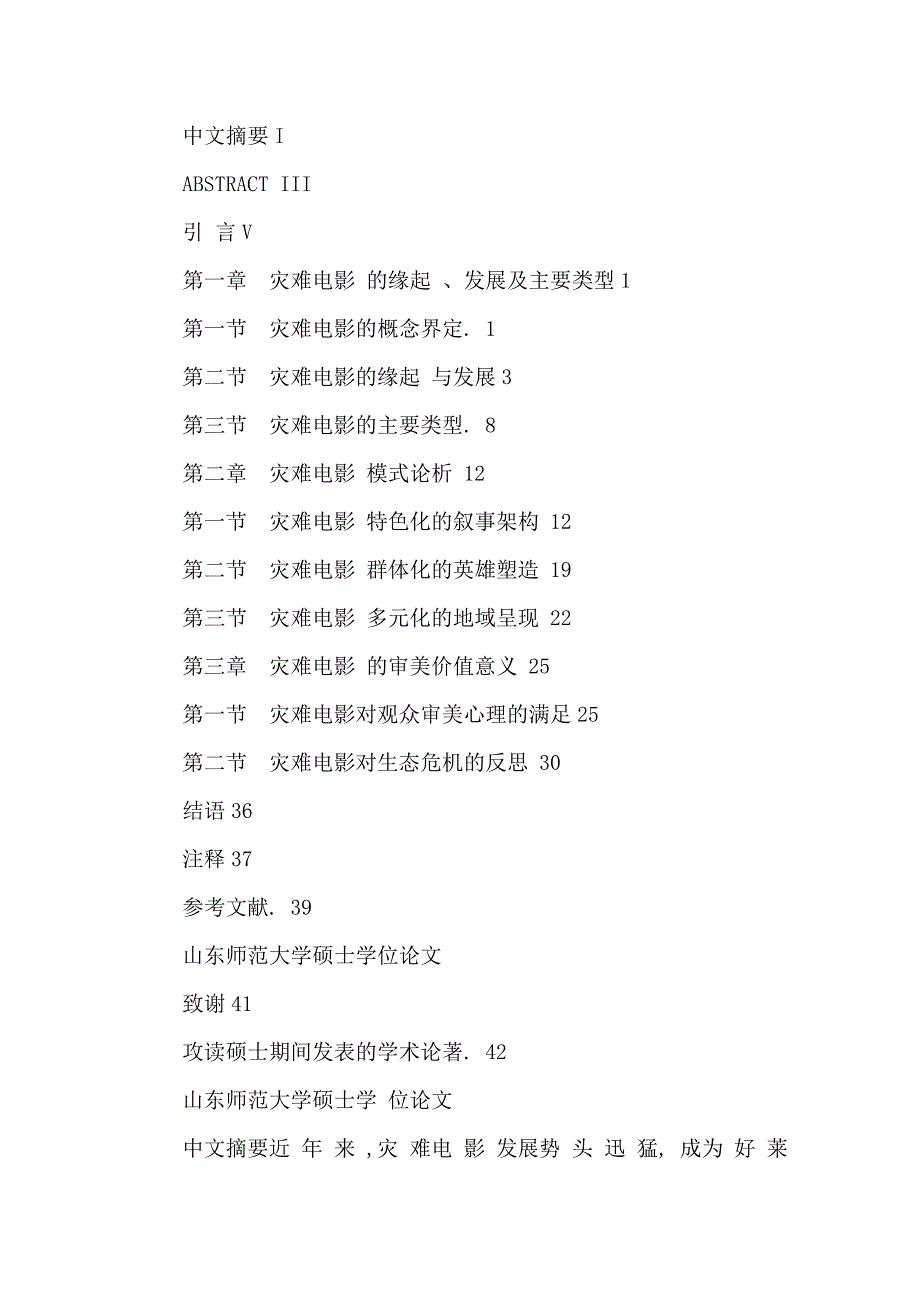 中文摘要 I

ABSTRACT III

引 言 V

第一章 灾难电影 的缘起 、发展及主要类型 1

第一节 灾难电影的概念界定. 1

第二节 灾难电影的缘起 与发展 3

第三节 灾难电影的主要类型. 8

第二章 灾难电影 模式论析 12

第一节 灾难电影 特色化的叙事架构 12

第二节 灾难电影 群体化的英雄塑造 19

第三节 灾难电影 多元化的地域呈现 22

第三章 灾难电影 的审美价值意义 25

第一节 灾难电影对观众审美心理的满足 25

第二节 灾难电影对生态危机的反思 30

结语 36

注释 37

参考文献. 39

山东师范大学硕士学位论文

致谢 41

攻读硕士期间发表的学术论著. 42

山东师范大学硕士学 位论文

中文摘要近 年 来 ,灾 难电 影 发展势 头 迅 猛, 成为 好 莱